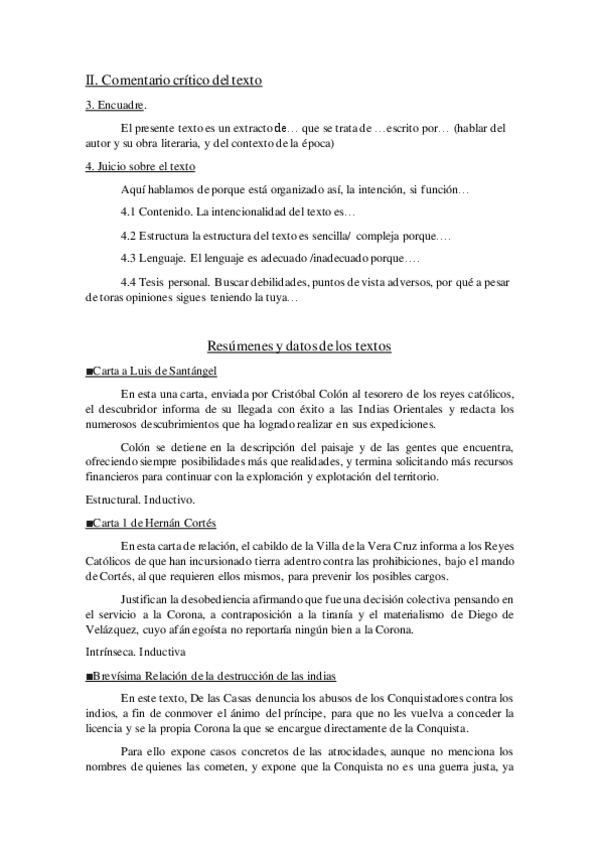 II. Comentario crítico del texto

3. Encuadre.

El presente texto es un extracto de… que se trata de …escrito por… (hablar del autor y su obra literaria, y del contexto de la época)

4. Juicio sobre el texto

Aquí hablamos de porque está organizado así, la intención, si función…

4.1 Contenido. La intencionalidad del texto es…

4.2 Estructura la estructura del texto es sencilla/ compleja porque….

4.3 Lenguaje. El lenguaje es adecuado /inadecuado porque….

4.4 Tesis personal. Buscar debilidades, puntos de vista adversos, por qué a pesar de toras opiniones sigues teniendo la tuya…

Resúmenes y datos de los textos

■Carta a Luis de Santángel

En esta una carta, enviada por Cristóbal Colón al tesorero de los reyes católicos, el descubridor informa de su llegada con éxito a las Indias Orientales y redacta los numerosos descubrimientos que ha logrado realizar en sus expediciones.

Colón se detiene en la descripción del paisaje y de las gentes que encuentra, ofreciendo siempre posibilidades más que realidades, y termina solicitando más recursos financieros para continuar con la exploración y explotación del territorio.

Estructural. Inductivo.

■Carta 1 de Hernán Cortés

En esta carta de relación, el cabildo de la Villa de la Vera Cruz informa a los Reyes Católicos de que han incursionado tierra adentro contra las prohibiciones, bajo el mando de Cortés, al que requieren ellos mismos, para prevenir los posibles cargos.

Justifican la desobediencia afirmando que fue una decisión colectiva pensando en el servicio a la Corona, a contraposición a la tiranía y el materialismo de Diego de Velázquez, cuyo afán egoísta no reportaría ningún bien a la Corona.

Intrínseca. Inductiva

■Brevísima Relación de la destrucción de las indias

En este texto, De las Casas denuncia los abusos de los Conquistadores contra los indios, a fin de conmover el ánimo del príncipe, para que no les vuelva a conceder la licencia y se la propia Corona la que se encargue directamente de la Conquista.

Para ello expone casos concretos de las atrocidades, aunque no menciona los nombres de quienes las cometen, y expone que la Conquista no es una guerra justa, ya